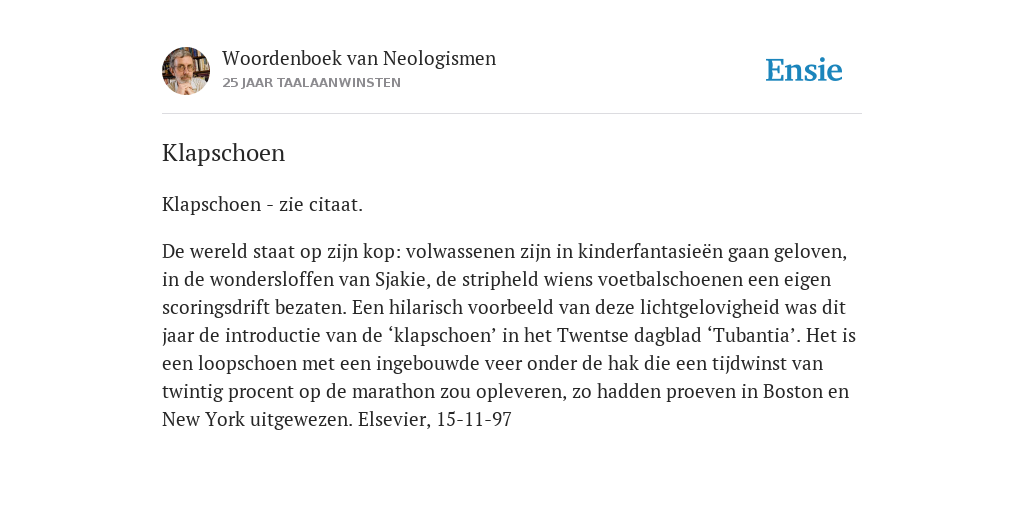 Woordenboek van Neologismen
25 JAAR TAALAANWINSTEN

Ensie

Klapschoen

Klapschoen - zie citaat.

De wereld staat op zijn kop: volwassenen zijn in kinderfantasieën gaan geloven, in de wondersloffen van Sjakie, de stripheld wiens voetbalschoenen een eigen scoringsdrift bezaten. Een hilarisch voorbeeld van deze lichtgelovigheid was dit jaar de introductie van de ‘klapschoen’ in het Twentse dagblad ‘Tubantia’. Het is een loopschoen met een ingebouwde veer onder de hak die een tijdwinst van twintig procent op de marathon zou opleveren, zo hadden proeven in Boston en New York uitgewezen. Elsevier, 15-11-97